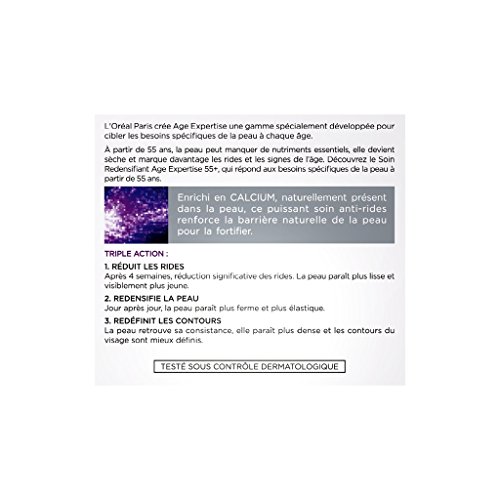 L'Oréal Paris crée Age Expertise une gamme spécialement développée pour cibler les besoins spécifiques de la peau à chaque âge.

À partir de 55 ans, la peau peut manquer de nutriments essentiels, elle devient sèche et marque davantage les rides et les signes de l'âge. Découvrez le Soin Redensifiant Age Expertise 55+, qui répond aux besoins spécifiques de la peau à partir de 55 ans.

Enrichi en CALCIUM, naturellement présent dans la peau, ce puissant soin anti-rides renforce la barrière naturelle de la peau pour la fortifier.

TRIPLE ACTION :

1. RÉDUIT LES RIDES
Après 4 semaines, réduction significative des rides. La peau paraît plus lisse et visiblement plus jeune.

2. REDENSIFIE LA PEAU
Jour après jour, la peau paraît plus ferme et plus élastique.

3. REDÉFINIT LES CONTOURS
La peau retrouve sa consistance, elle paraît plus dense et les contours du visage sont mieux définis.

TESTÉ SOUS CONTRÔLE DERMATOLOGIQUE